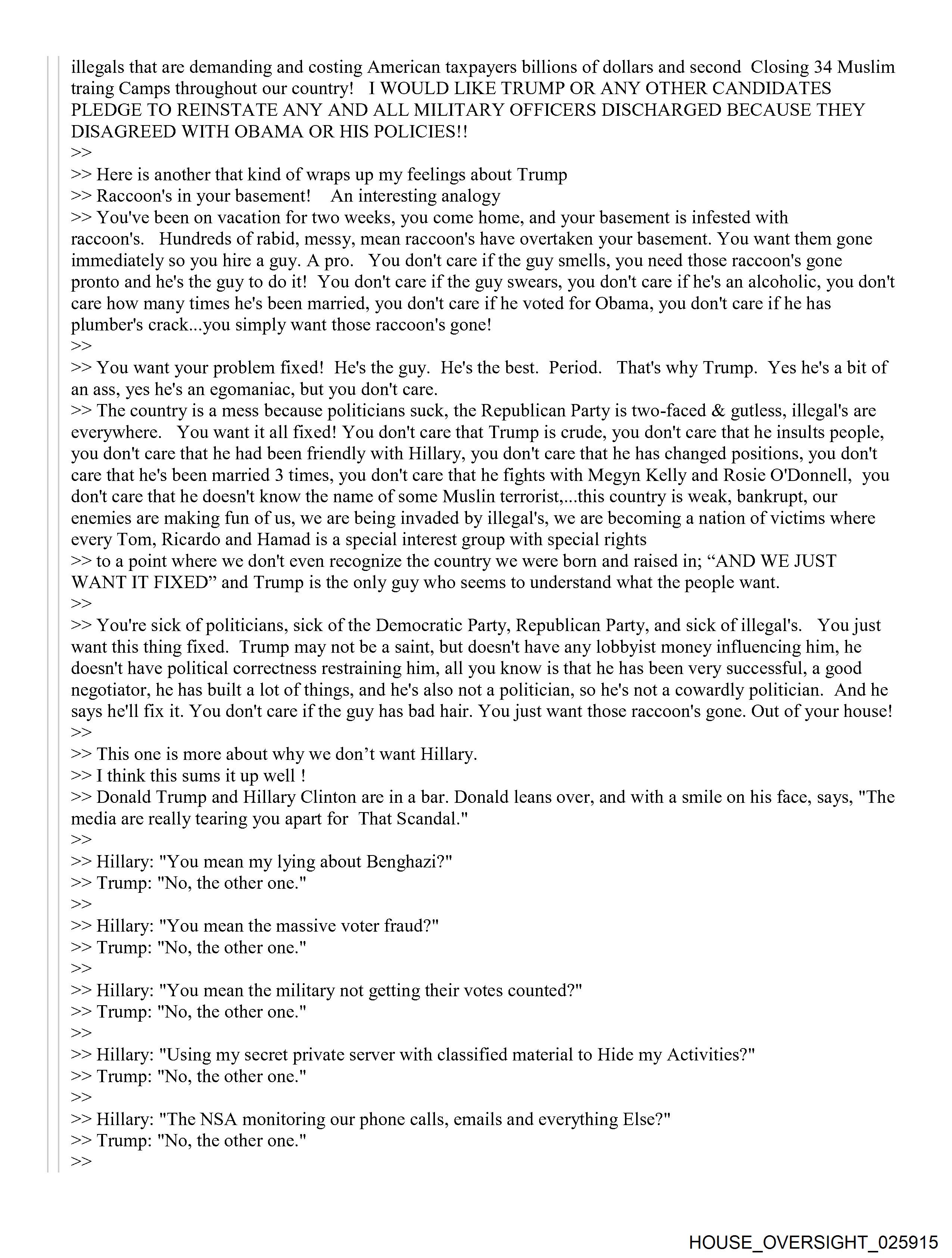 illegals that are demanding and costing American taxpayers billions of dollars and second Closing 34 Muslim traing Camps throughout our country! I WOULD LIKE TRUMP OR ANY OTHER CANDIDATES PLEDGE TO REINSTATE ANY AND ALL MILITARY OFFICERS DISCHARGED BECAUSE THEY DISAGREED WITH OBAMA OR HIS POLICIES!!
>>
>> Here is another that kind of wraps up my feelings about Trump
>> Raccoon's in your basement! An interesting analogy
>> You've been on vacation for two weeks, you come home, and your basement is infested with raccoon's. Hundreds of rabid, messy, mean raccoon's have overtaken your basement. You want them gone immediately so you hire a guy. A pro. You don't care if the guy smells, you need those raccoon's gone pronto and he's the guy to do it! You don't care if the guy swears, you don't care if he's an alcoholic, you don't care how many times he's been married, you don't care if he voted for Obama, you don't care if he has plumber's crack...you simply want those raccoon's gone!
>>
>> You want your problem fixed! He's the guy. He's the best. Period. That's why Trump. Yes he's a bit of an ass, yes he's an egomaniac, but you don't care.
>> The country is a mess because politicians suck, the Republican Party is two-faced & gutless, illegal's are everywhere. You want it all fixed! You don't care that Trump is crude, you don't care that he insults people, you don't care that he had been friendly with Hillary, you don't care that he has changed positions, you don't care that he's been married 3 times, you don't care that he fights with Megyn Kelly and Rosie O'Donnell, you don't care that he doesn't know the name of some Muslin terrorist,...this country is weak, bankrupt, our enemies are making fun of us, we are being invaded by illegal's, we are becoming a nation of victims where every Tom, Ricardo and Hamad is a special interest group with special rights
>> to a point where we don't even recognize the country we were born and raised in; “AND WE JUST WANT IT FIXED” and Trump is the only guy who seems to understand what the people want.
>>
>> You're sick of politicians, sick of the Democratic Party, Republican Party, and sick of illegal's. You just want this thing fixed. Trump may not be a saint, but doesn't have any lobbyist money influencing him, he doesn't have political correctness restraining him, all you know is that he has been very successful, a good negotiator, he has built a lot of things, and he's also not a politician, so he's not a cowardly politician. And he says he'll fix it. You don't care if the guy has bad hair. You just want those raccoon's gone. Out of your house!
>>
>> This one is more about why we don’t want Hillary.
>> I think this sums it up well !
>> Donald Trump and Hillary Clinton are in a bar. Donald leans over, and with a smile on his face, says, "The media are really tearing you apart for That Scandal."
>>
>> Hillary: "You mean my lying about Benghazi?"
>> Trump: "No, the other one."
>>
>> Hillary: "You mean the massive voter fraud?"
>> Trump: "No, the other one."
>>
>> Hillary: "You mean the military not getting their votes counted?"
>> Trump: "No, the other one."
>>
>> Hillary: "Using my secret private server with classified material to Hide my Activities?"
>> Trump: "No, the other one."
>>
>> Hillary: "The NSA monitoring our phone calls, emails and everything Else?"
>> Trump: "No, the other one."
>>

HOUSE_OVERSIGHT_025915